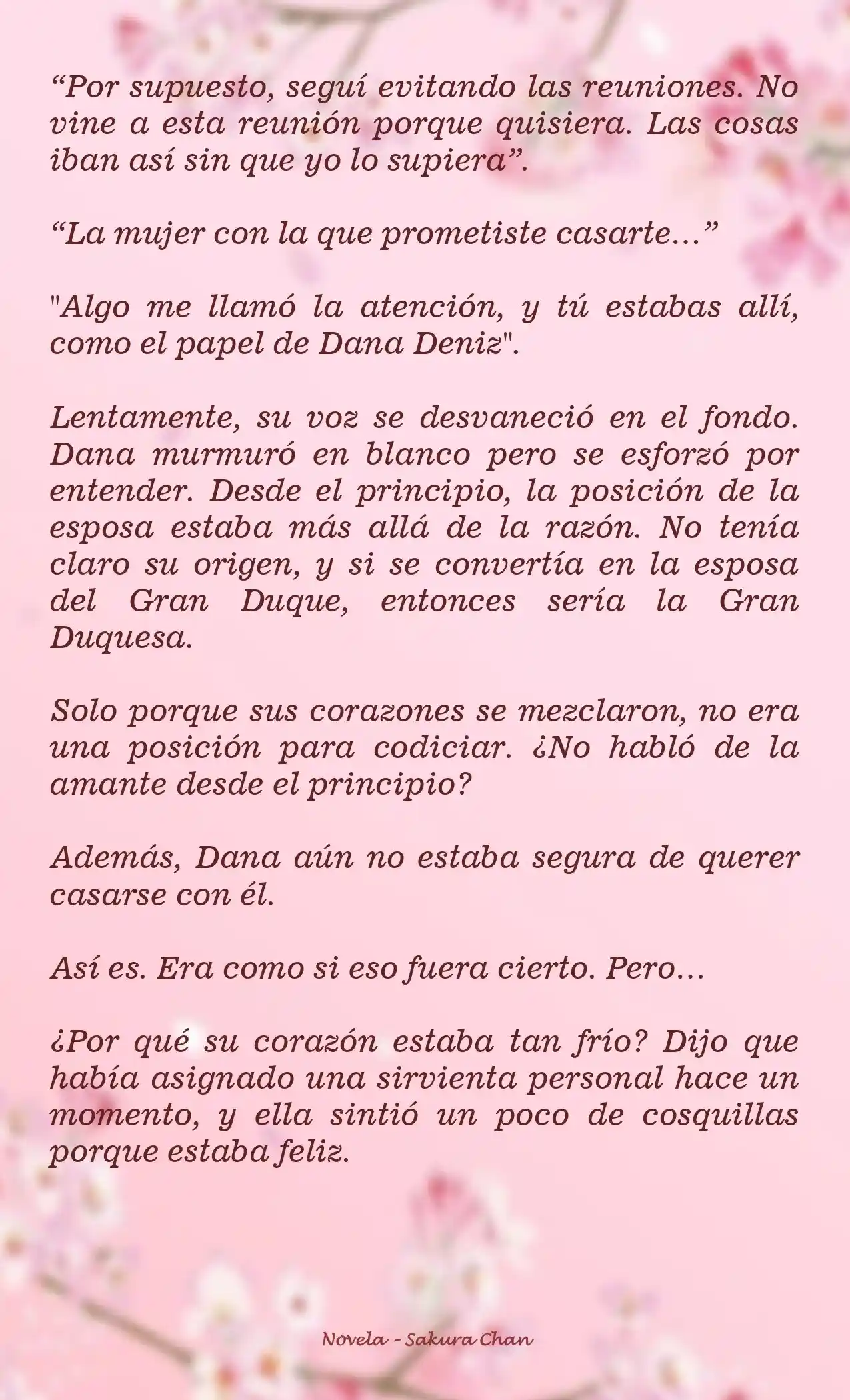 “Por supuesto, seguí evitando las reuniones. No vine a esta reunión porque quisiera. Las cosas iban así sin que yo lo supiera”.

“La mujer con la que prometiste casarte...”

"Algo me llamó la atención, y tú estabas allí, como el papel de Dana Deniz".

Lentamente, su voz se desvaneció en el fondo. Dana murmuró en blanco pero se esforzó por entender. Desde el principio, la posición de la esposa estaba más allá de la razón. No tenía claro su origen, y si se convertía en la esposa del Gran Duque, entonces sería la Gran Duquesa.

Solo porque sus corazones se mezclaron, no era una posición para codiciar. ¿No habló de la amante desde el principio?

Además, Dana aún no estaba segura de querer casarse con él.

Así es. Era como si eso fuera cierto. Pero...

¿Por qué su corazón estaba tan frío? Dijo que había asignado una sirvienta personal hace un momento, y ella sintió un poco de cosquillas porque estaba feliz.

Novela - Sakura Chan